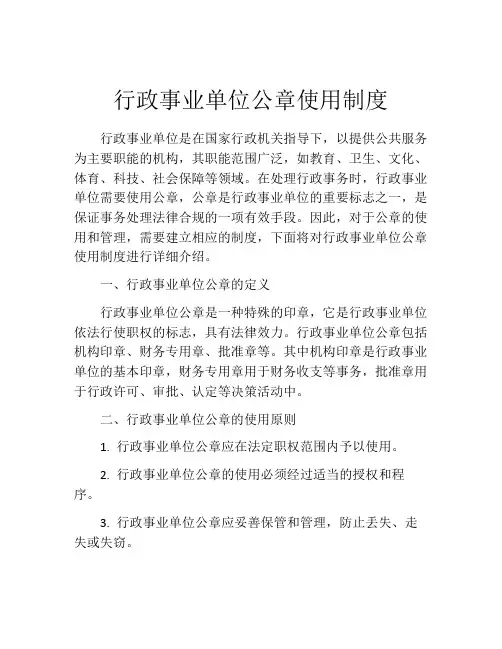 行政事业单位公章使用制度

行政事业单位是在国家行政机关指导下，以提供公共服务为主要职能的机构，其职能范围广泛，如教育、卫生、文化、体育、科技、社会保障等领域。在处理行政事务时，行政事业单位需要使用公章，公章是行政事业单位的重要标志之一，是保证事务处理法律合规的一项有效手段。因此，对于公章的使用和管理，需要建立相应的制度，下面将对行政事业单位公章使用制度进行详细介绍。

一、行政事业单位公章的定义

行政事业单位公章是一种特殊的印章，它是行政事业单位依法行使职权的标志，具有法律效力。行政事业单位公章包括机构印章、财务专用章、批准章等。其中机构印章是行政事业单位的基本印章，财务专用章用于财务收支等事务，批准章用于行政许可、审批、认定等决策活动中。

二、行政事业单位公章的使用原则

1. 行政事业单位公章应在法定职权范围内予以使用。

2. 行政事业单位公章的使用必须经过适当的授权和程序。

3. 行政事业单位公章应妥善保管和管理，防止丢失、走失或失窃。